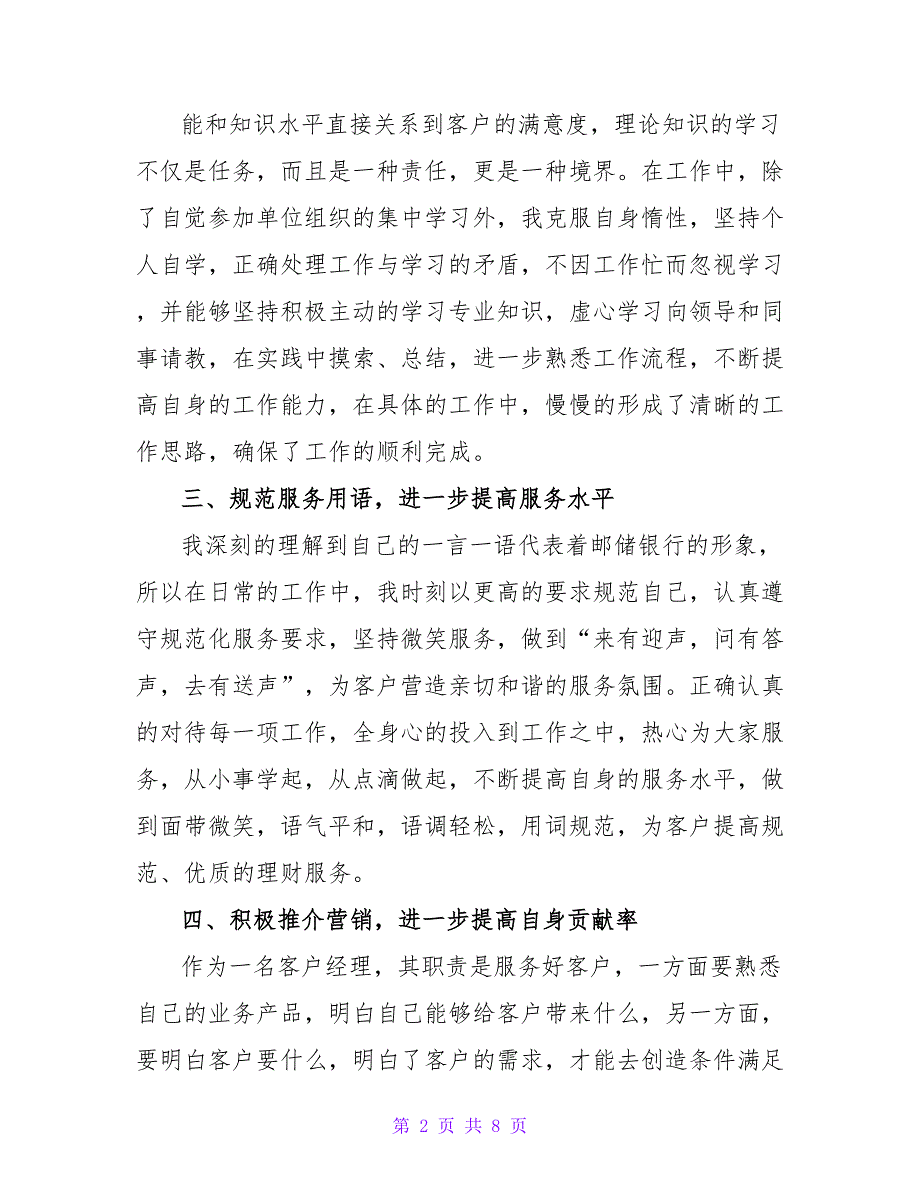 能和知识水平直接关系到客户的满意度，理论知识的学习不仅是任务，而且是一种责任，更是一种境界。在工作中，除了自觉参加单位组织的集中学习外，我克服自身惰性，坚持个人自学，正确处理工作与学习的矛盾，不因工作忙而忽视学习，并能够坚持积极主动的学习专业知识，虚心学习向领导和同事请教，在实践中摸索、总结，进一步熟悉工作流程，不断提高自身的工作能力，在具体的工作中，慢慢的形成了清晰的工作思路，确保了工作的顺利完成。

三、规范服务用语，进一步提高服务水平

我深刻的理解到自己的一言一语代表着邮储银行的形象，所以在日常的工作中，我时刻以更高的要求规范自己，认真遵守规范化服务要求，坚持微笑服务，做到“来有迎声，问有答声，去有送声”，为客户营造亲切和谐的服务氛围。正确认真的对待每一项工作，全身心的投入到工作之中，热心为大家服务，从小事学起，从点滴做起，不断提高自身的服务水平，做到面带微笑，语气平和，语调轻松，用词规范，为客户提高规范、优质的理财服务。

四、积极推介营销，进一步提高自身贡献率

作为一名客户经理，其职责是服务好客户，一方面要熟悉自己的业务产品，明白自己能够给客户带来什么，另一方面，要明白客户要什么，明白了客户的需求，才能去创造条件满足

第 2 页 共 8 页